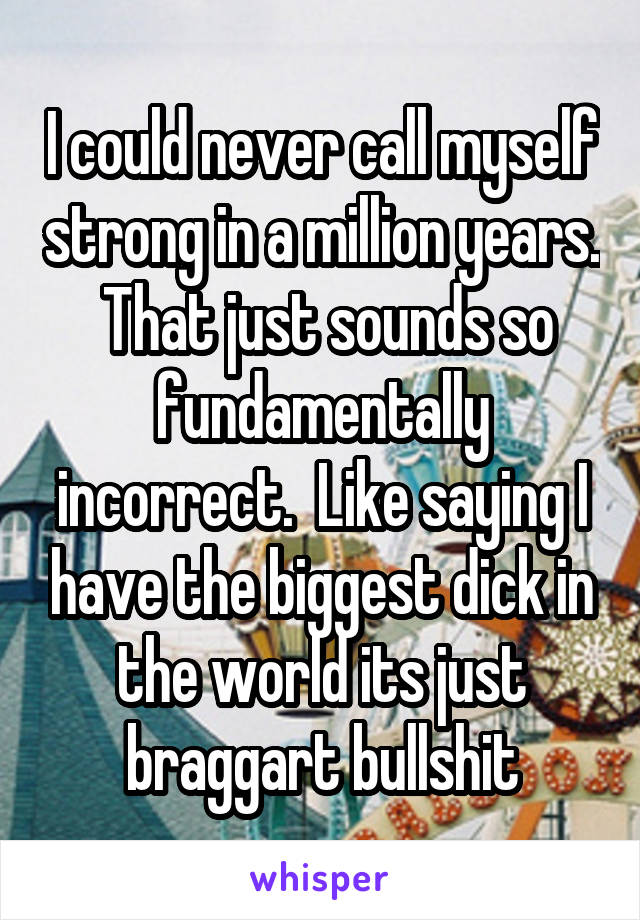 I could never call myself strong in a million years. That just sounds so fundamentally incorrect. Like saying I have the biggest dick in the world its just braggart bullshit

whisper